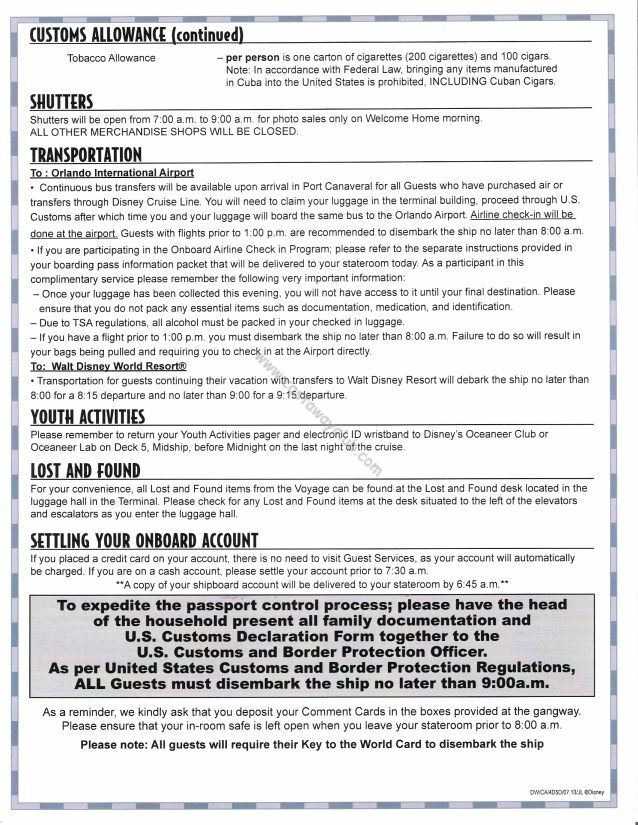 CUSTOMS ALLOWANCE (continued)

Tobacco Allowance – per person is one carton of cigarettes (200 cigarettes) and 100 cigars. Note: In accordance with Federal Law, bringing any items manufactured in Cuba into the United States is prohibited, INCLUDING Cuban Cigars.

SHUTTERS

Shutters will be open from 7:00 a.m. to 9:00 a.m. for photo sales only on Welcome Home morning. ALL OTHER MERCHANDISE SHOPS WILL BE CLOSED.

TRANSPORTATION

To : Orlando International Airport

• Continuous bus transfers will be available upon arrival in Port Canaveral for all Guests who have purchased air or transfers through Disney Cruise Line. You will need to claim your luggage in the terminal building, proceed through U.S. Customs after which time you and your luggage will board the same bus to the Orlando Airport. Airline check-in will be done at the airport. Guests with flights prior to 1:00 p.m. are recommended to disembark the ship no later than 8:00 a.m.

• If you are participating in the Onboard Airline Check in Program; please refer to the separate instructions provided in your boarding pass information packet that will be delivered to your stateroom today. As a participant in this complimentary service please remember the following very important information:

– Once your luggage has been collected this evening, you will not have access to it until your final destination. Please ensure that you do not pack any essential items such as documentation, medication, and identification.

– Due to TSA regulations, all alcohol must be packed in your checked in luggage.

– If you have a flight prior to 1:00 p.m. you must disembark the ship no later than 8:00 a.m. Failure to do so will result in your bags being pulled and requiring you to check in at the Airport directly.

To: Walt Disney World Resort®

• Transportation for guests continuing their vacation with transfers to Walt Disney Resort will debark the ship no later than 8:00 for a 8:15 departure and no later than 9:00 for a 9:15 departure.

YOUTH ACTIVITIES

Please remember to return your Youth Activities pager and electronic ID wristband to Disney's Oceaneer Club or Oceaneer Lab on Deck 5, Midship, before Midnight on the last night of the cruise.

LOST AND FOUND

For your convenience, all Lost and Found items from the Voyage can be found at the Lost and Found desk located in the luggage hall in the Terminal. Please check for any Lost and Found items at the desk situated to the left of the elevators and escalators as you enter the luggage hall.

SETTLING YOUR ONBOARD ACCOUNT

If you placed a credit card on your account, there is no need to visit Guest Services, as your account will automatically be charged. If you are on a cash account, please settle your account prior to 7:30 a.m.

**A copy of your shipboard account will be delivered to your stateroom by 6:45 a.m.**

To expedite the passport control process; please have the head of the household present all family documentation and U.S. Customs Declaration Form together to the U.S. Customs and Border Protection Officer. As per United States Customs and Border Protection Regulations, ALL Guests must disembark the ship no later than 9:00a.m.

As a reminder, we kindly ask that you deposit your Comment Cards in the boxes provided at the gangway. Please ensure that your in-room safe is left open when you leave your stateroom prior to 8:00 a.m.

Please note: All guests will require their Key to the World Card to disembark the ship

DWCA/4DSO/07.10/JL ©Disney